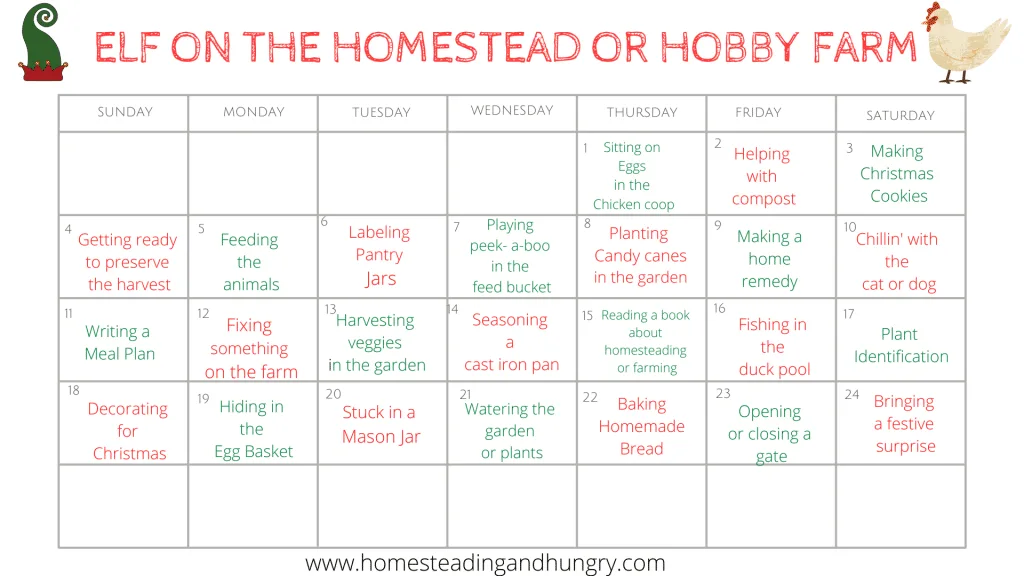 ELF ON THE HOMESTEAD OR HOBBY FARM

| SUNDAY | MONDAY | TUESDAY | WEDNESDAY | THURSDAY | FRIDAY | SATURDAY |
|---|---|---|---|---|---|---|
| | | | | 1 Sitting on Eggs in the Chicken coop | 2 Helping with compost | 3 Making Christmas Cookies |
| 4 Getting ready to preserve the harvest | 5 Feeding the animals | 6 Labeling Pantry Jars | 7 Playing peek- a-boo in the feed bucket | 8 Planting Candy canes in the garden | 9 Making a home remedy | 10 Chillin' with the cat or dog |
| 11 Writing a Meal Plan | 12 Fixing something on the farm | 13 Harvesting veggies in the garden | 14 Seasoning a cast iron pan | 15 Reading a book about homesteading or farming | 16 Fishing in the duck pool | 17 Plant Identification |
| 18 Decorating for Christmas | 19 Hiding in the Egg Basket | 20 Stuck in a Mason Jar | 21 Watering the garden or plants | 22 Baking Homemade Bread | 23 Opening or closing a gate | 24 Bringing a festive surprise |
| | | | | | | |

www.homesteadingandhungry.com